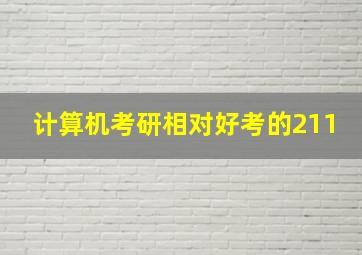 计算机考研相对好考的211